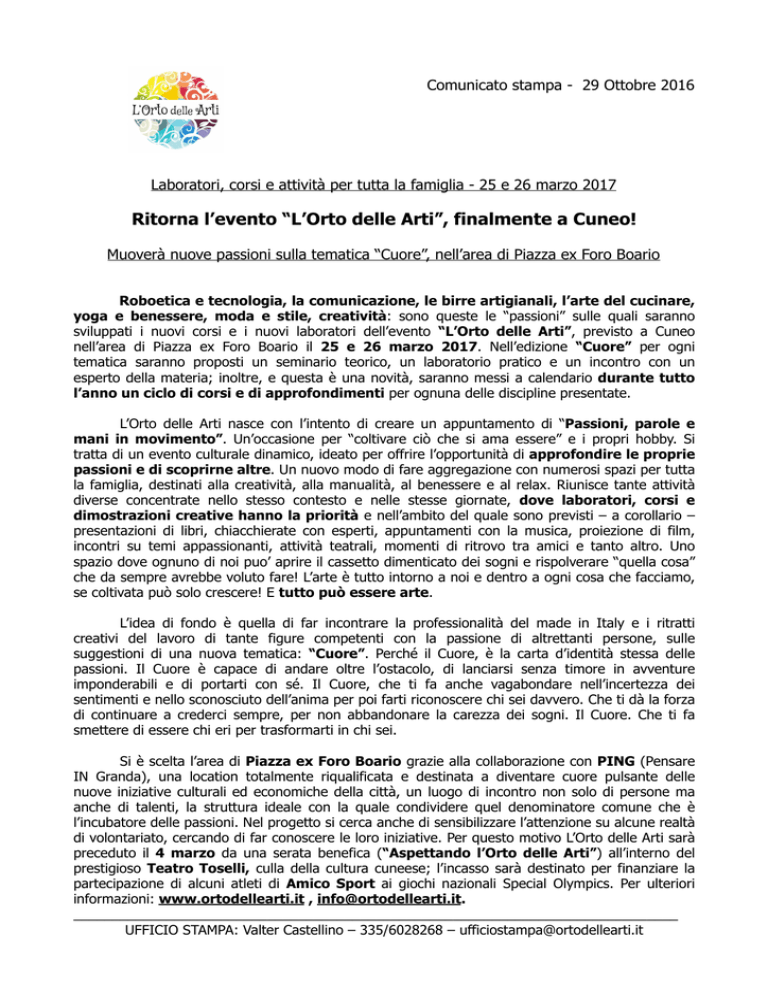 L'Orto delle Arti

Comunicato stampa - 29 Ottobre 2016

Laboratori, corsi e attività per tutta la famiglia - 25 e 26 marzo 2017

Ritorna l'evento "L'Orto delle Arti", finalmente a Cuneo!

Muoverà nuove passioni sulla tematica "Cuore", nell'area di Piazza ex Foro Boario

Roboetica e tecnologia, la comunicazione, le birre artigianali, l'arte del cucinare, yoga e benessere, moda e stile, creatività: sono queste le "passioni" sulle quali saranno sviluppati i nuovi corsi e i nuovi laboratori dell'evento "L'Orto delle Arti", previsto a Cuneo nell'area di Piazza ex Foro Boario il 25 e 26 marzo 2017. Nell'edizione "Cuore" per ogni tematica saranno proposti un seminario teorico, un laboratorio pratico e un incontro con un esperto della materia; inoltre, e questa è una novità, saranno messi a calendario durante tutto l'anno un ciclo di corsi e di approfondimenti per ognuna delle discipline presentate.

L'Orto delle Arti nasce con l'intento di creare un appuntamento di "Passioni, parole e mani in movimento". Un'occasione per "coltivare ciò che si ama essere" e i propri hobby. Si tratta di un evento culturale dinamico, ideato per offrire l'opportunità di approfondire le proprie passioni e di scoprirne altre. Un nuovo modo di fare aggregazione con numerosi spazi per tutta la famiglia, destinati alla creatività, alla manualità, al benessere e al relax. Riunisce tante attività diverse concentrate nello stesso contesto e nelle stesse giornate, dove laboratori, corsi e dimostrazioni creative hanno la priorità e nell'ambito del quale sono previsti – a corollario – presentazioni di libri, chiacchierate con esperti, appuntamenti con la musica, proiezione di film, incontri su temi appassionanti, attività teatrali, momenti di ritrovo tra amici e tanto altro. Uno spazio dove ognuno di noi puo' aprire il cassetto dimenticato dei sogni e rispolverare "quella cosa" che da sempre avrebbe voluto fare! L'arte è tutto intorno a noi e dentro a ogni cosa che facciamo, se coltivata può solo crescere! E tutto può essere arte.

L'idea di fondo è quella di far incontrare la professionalità del made in Italy e i ritratti creativi del lavoro di tante figure competenti con la passione di altrettanti persone, sulle suggestioni di una nuova tematica: "Cuore". Perché il Cuore, è la carta d'identità stessa delle passioni. Il Cuore è capace di andare oltre l'ostacolo, di lanciarsi senza timore in avventure imponderabili e di portarti con sé. Il Cuore, che ti fa anche vagabondare nell'incertezza dei sentimenti e nello sconosciuto dell'anima per poi farti riconoscere chi sei davvero. Che ti dà la forza di continuare a crederci sempre, per non abbandonare la carezza dei sogni. Il Cuore. Che ti fa smettere di essere chi eri per trasformarti in chi sei.

Si è scelta l'area di Piazza ex Foro Boario grazie alla collaborazione con PING (Pensare IN Granda), una location totalmente riqualificata e destinata a diventare cuore pulsante delle nuove iniziative culturali ed economiche della città, un luogo di incontro non solo di persone ma anche di talenti, la struttura ideale con la quale condividere quel denominatore comune che è l'incubatore delle passioni. Nel progetto si cerca anche di sensibilizzare l'attenzione su alcune realtà di volontariato, cercando di far conoscere le loro iniziative. Per questo motivo L'Orto delle Arti sarà preceduto il 4 marzo da una serata benefica ("Aspettando l'Orto delle Arti") all'interno del prestigioso Teatro Toselli, culla della cultura cuneese; l'incasso sarà destinato per finanziare la partecipazione di alcuni atleti di Amico Sport ai giochi nazionali Special Olympics. Per ulteriori informazioni: www.ortodellearti.it , info@ortodellearti.it.

UFFICIO STAMPA: Valter Castellino – 335/6028268 – ufficiostampa@ortodellearti.it